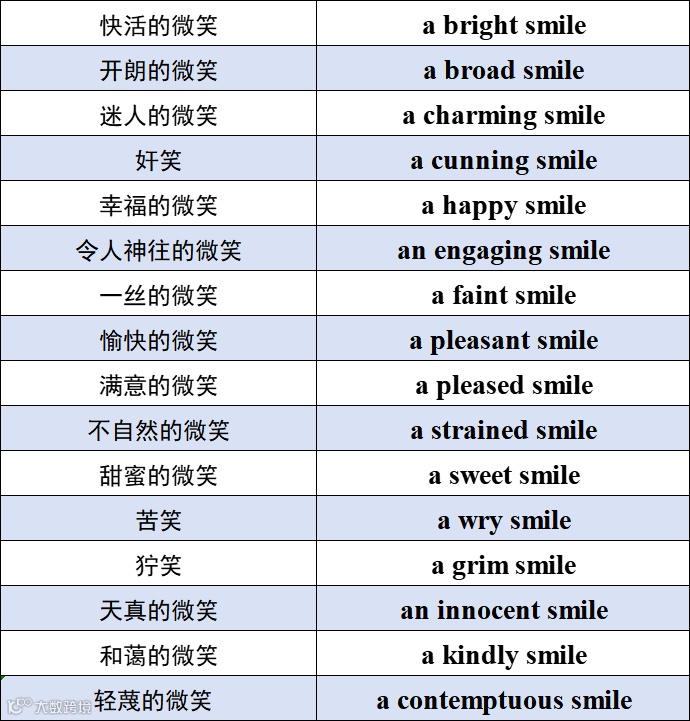 | 快活的微笑 | a bright smile |
|---|---|
| 开朗的微笑 | a broad smile |
| 迷人的微笑 | a charming smile |
| 奸笑 | a cunning smile |
| 幸福的微笑 | a happy smile |
| 令人神往的微笑 | an engaging smile |
| 一丝的微笑 | a faint smile |
| 愉快的微笑 | a pleasant smile |
| 满意的微笑 | a pleased smile |
| 不自然的微笑 | a strained smile |
| 甜蜜的微笑 | a sweet smile |
| 苦笑 | a wry smile |
| 狞笑 | a grim smile |
| 天真的微笑 | an innocent smile |
| 和蔼的微笑 | a kindly smile |
| 轻蔑的微笑 | a contemptuous smile |

大数跨境